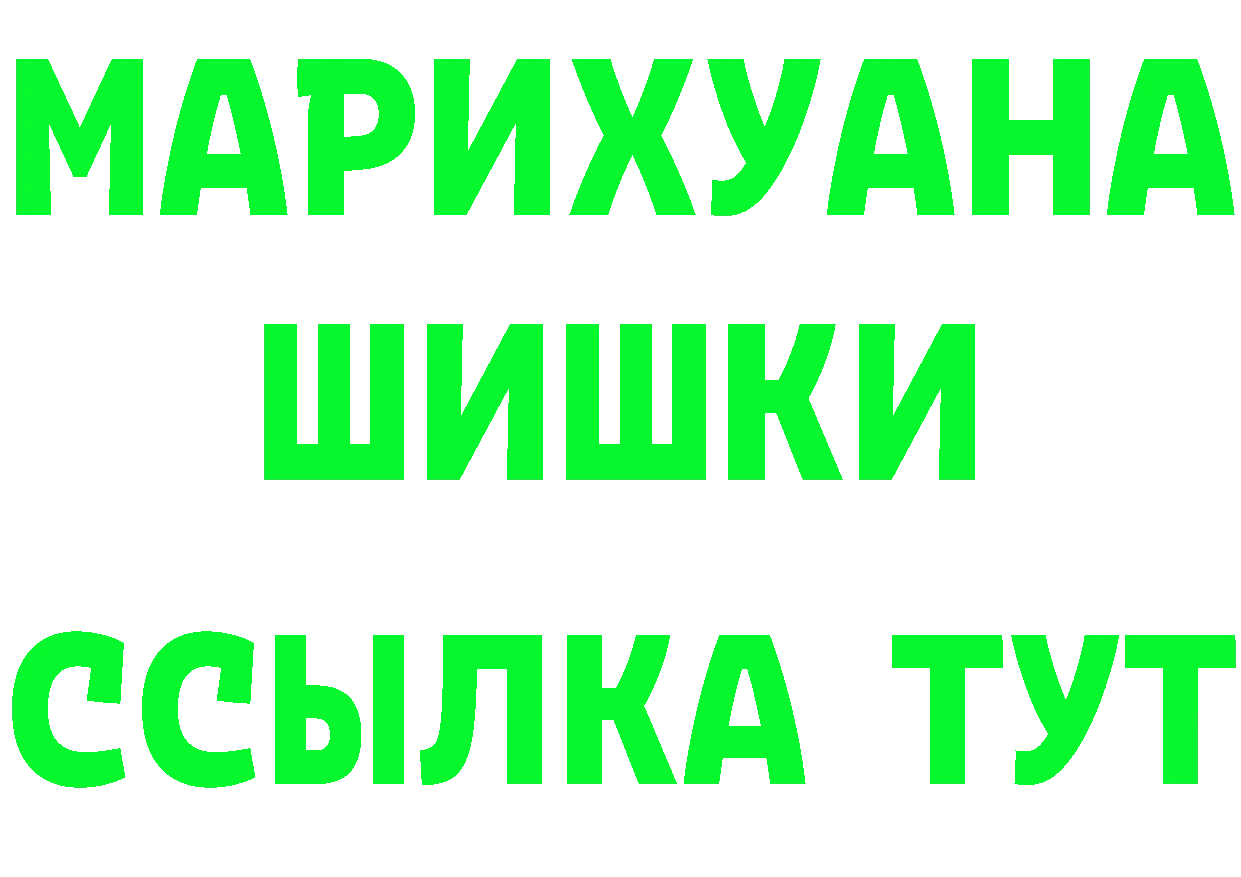 МАРИХУАНА
ШИШКИ
ССЫЛКА ТУТ